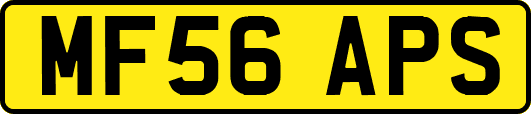 MF56 APS